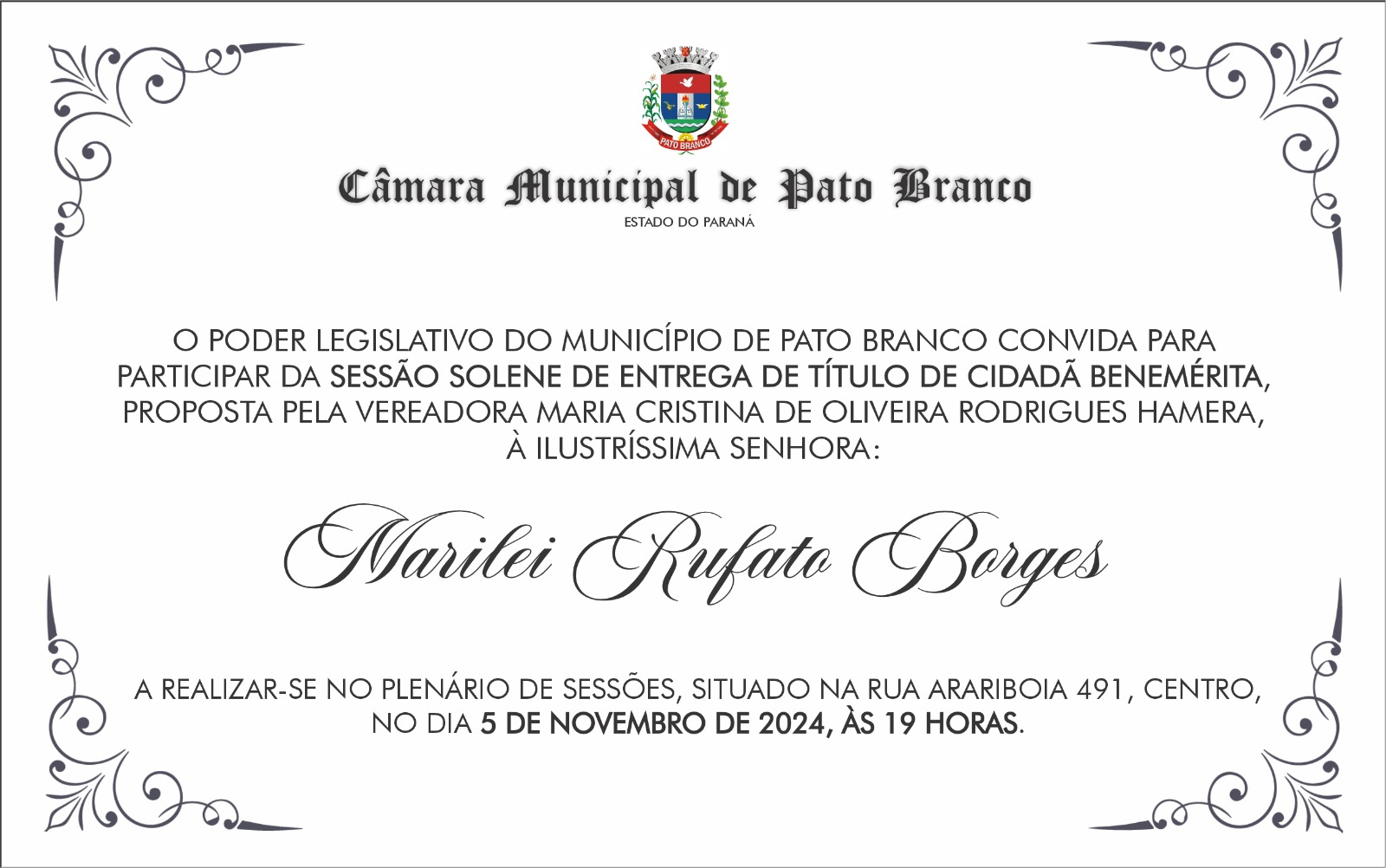 PATO BRANCO

Câmara Municipal de Pato Branco
ESTADO DO PARANÁ

O PODER LEGISLATIVO DO MUNICÍPIO DE PATO BRANCO CONVIDA PARA PARTICIPAR DA SESSÃO SOLENE DE ENTREGA DE TÍTULO DE CIDADÃ BENEMÉRITA, PROPOSTA PELA VEREADORA MARIA CRISTINA DE OLIVEIRA RODRIGUES HAMERA, À ILUSTRÍSSIMA SENHORA:

Marilei Rufato Borges

A REALIZAR-SE NO PLENÁRIO DE SESSÕES, SITUADO NA RUA ARARIBOIA 491, CENTRO, NO DIA 5 DE NOVEMBRO DE 2024, ÀS 19 HORAS.